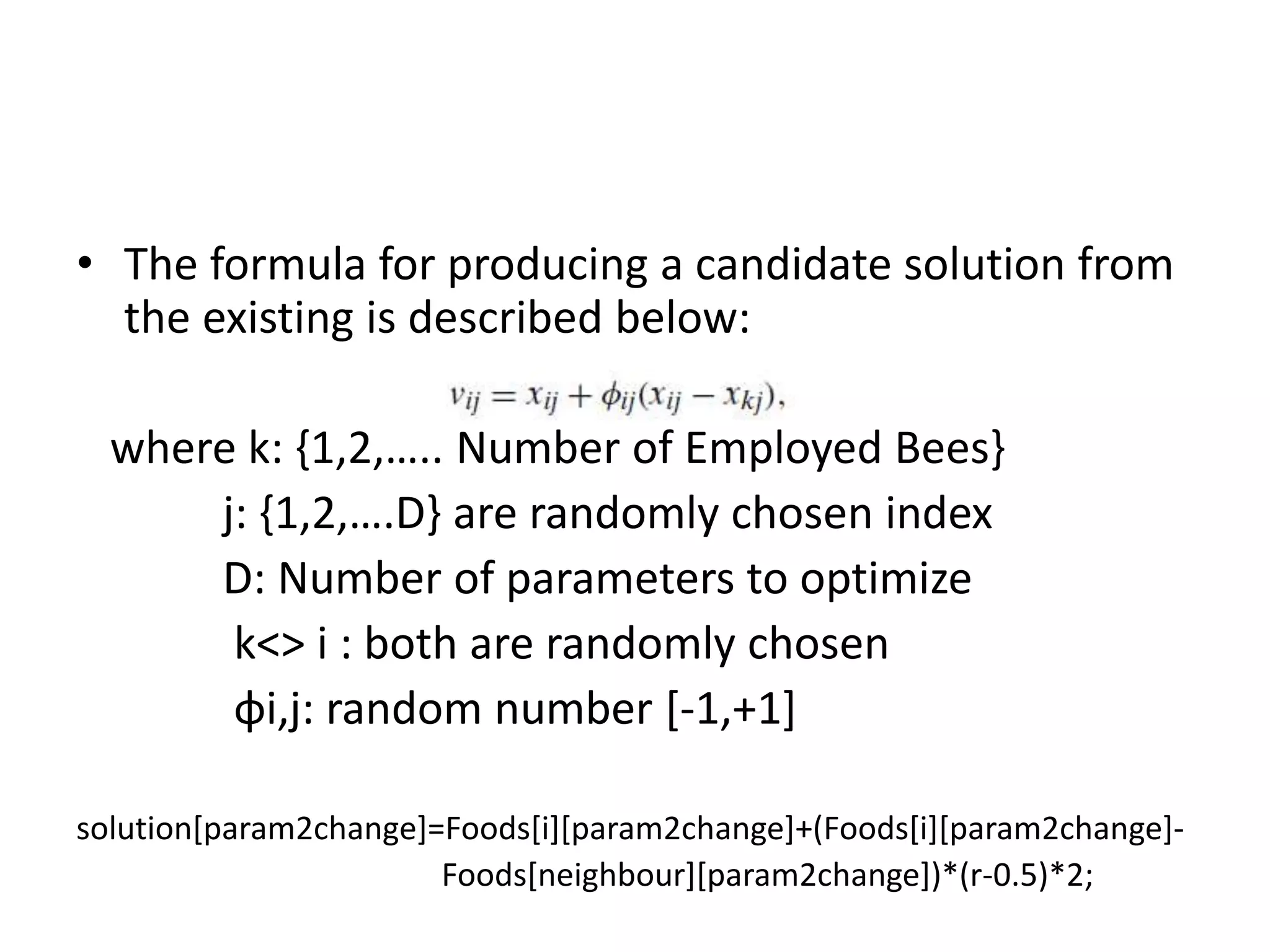 • The formula for producing a candidate solution from the existing is described below:

$v_{ij} = x_{ij} + \phi_{ij}(x_{ij} - x_{kj}),$

where k: {1,2,….. Number of Employed Bees}

j: {1,2,….D} are randomly chosen index

D: Number of parameters to optimize

k<> i : both are randomly chosen

ϕi,j: random number [-1,+1]

solution[param2change]=Foods[i][param2change]+(Foods[i][param2change]-Foods[neighbour][param2change])*(r-0.5)*2;